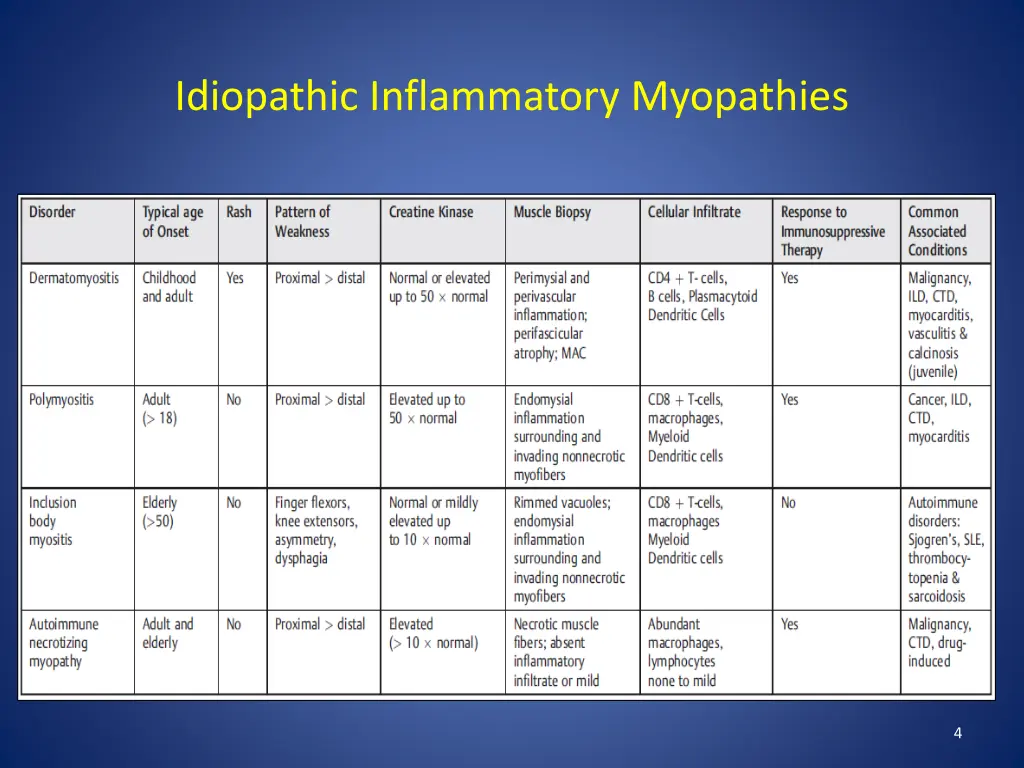 Idiopathic Inflammatory Myopathies

| Disorder | Typical age of Onset | Rash | Pattern of Weakness | Creatine Kinase | Muscle Biopsy | Cellular Infiltrate | Response to Immunosuppressive Therapy | Common Associated Conditions |
|---|---|---|---|---|---|---|---|---|
| Dermatomyositis | Childhood and adult | Yes | Proximal > distal | Normal or elevated up to 50 × normal | Perimysial and perivascular inflammation; perifascicular atrophy; MAC | CD4 + T- cells, B cells, Plasmacytoid Dendritic Cells | Yes | Malignancy, ILD, CTD, myocarditis, vasculitis & calcinosis (juvenile) |
| Polymyositis | Adult (> 18) | No | Proximal > distal | Elevated up to 50 × normal | Endomysial inflammation surrounding and invading nonnecrotic myofibers | CD8 + T-cells, macrophages, Myeloid Dendritic cells | Yes | Cancer, ILD, CTD, myocarditis |
| Inclusion body myositis | Elderly (>50) | No | Finger flexors, knee extensors, asymmetry, dysphagia | Normal or mildly elevated up to 10 × normal | Rimmed vacuoles; endomysial inflammation surrounding and invading nonnecrotic myofibers | CD8 + T-cells, macrophages Myeloid Dendritic cells | No | Autoimmune disorders: Sjogren's, SLE, thrombocytopenia & sarcoidosis |
| Autoimmune necrotizing myopathy | Adult and elderly | No | Proximal > distal | Elevated (> 10 × normal) | Necrotic muscle fibers; absent inflammatory infiltrate or mild | Abundant macrophages, lymphocytes none to mild | Yes | Malignancy, CTD, drug-induced |

4